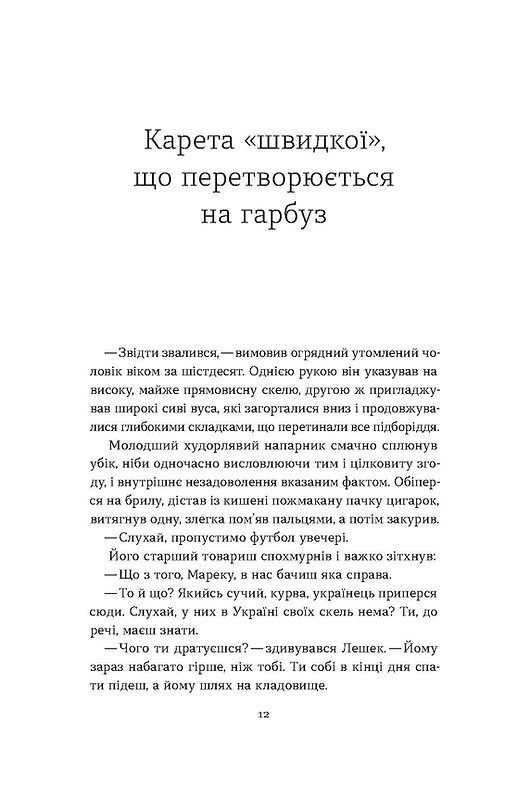 Карета «швидкої», що перетворюється на гарбуз

—Звідти звалився,—вимовив огрядний утомлений чоловік віком за шістдесят. Однією рукою він указував на високу, майже прямовисну скелю, другою ж пригладжував широкі сиві вуса, які загорталися вниз і продовжувалися глибокими складками, що перетинали все підборіддя.

Молодший худорлявий напарник смачно сплюнув убік, ніби одночасно висловлюючи тим і цілковиту згоду, і внутрішнє незадоволення вказаним фактом. Обіперся на брилу, дістав із кишені пожмакану пачку цигарок, витягнув одну, злегка пом'яв пальцями, а потім закурив.

—Слухай, пропустимо футбол увечері.

Його старший товариш спохмурнів і важко зітхнув:

—Що з того, Мареку, в нас бачиш яка справа.

—То й що? Якийсь сучий, курва, українець приперся сюди. Слухай, у них в Україні своїх скель нема? Ти, до речі, маєш знати.

—Чого ти дратуєшся?—здивувався Лешек.—Йому зараз набагато гірше, ніж тобі. Ти собі в кінці дня спати підеш, а йому шлях на кладовище.

12